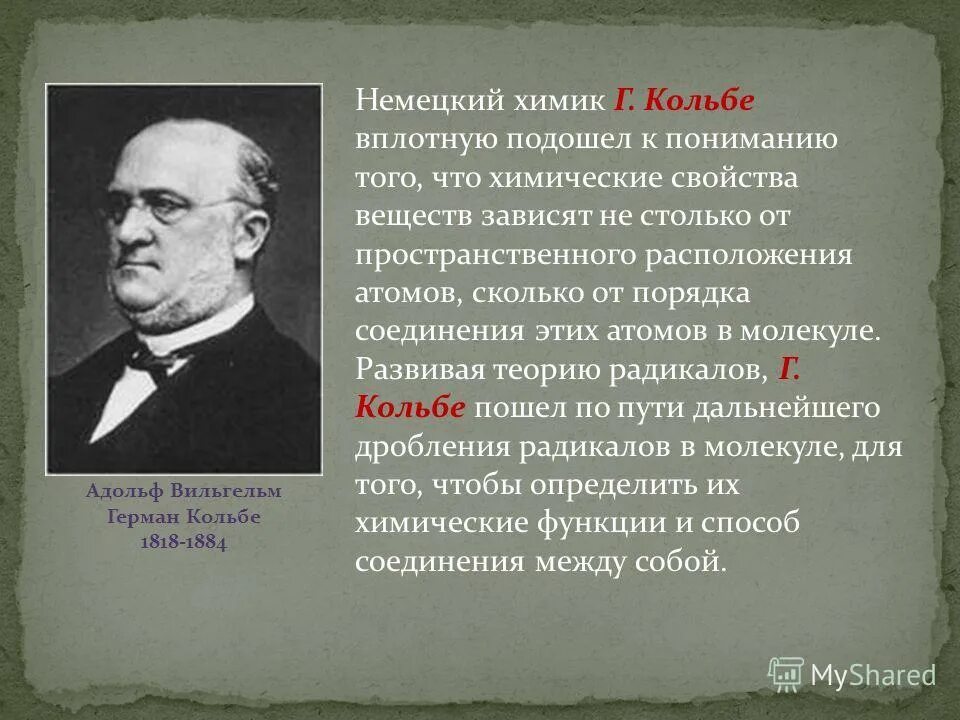 Немецкий химик Г. Кольбе вплотную подошел к пониманию того, что химические свойства веществ зависят не столько от пространственного расположения атомов, сколько от порядка соединения этих атомов в молекуле. Развивая теорию радикалов, Г. Кольбе пошел по пути дальнейшего дробления радикалов в молекуле, для того, чтобы определить их химические функции и способ соединения между собой.

Адольф Вильгельм Герман Кольбе
1818-1884

MyShared